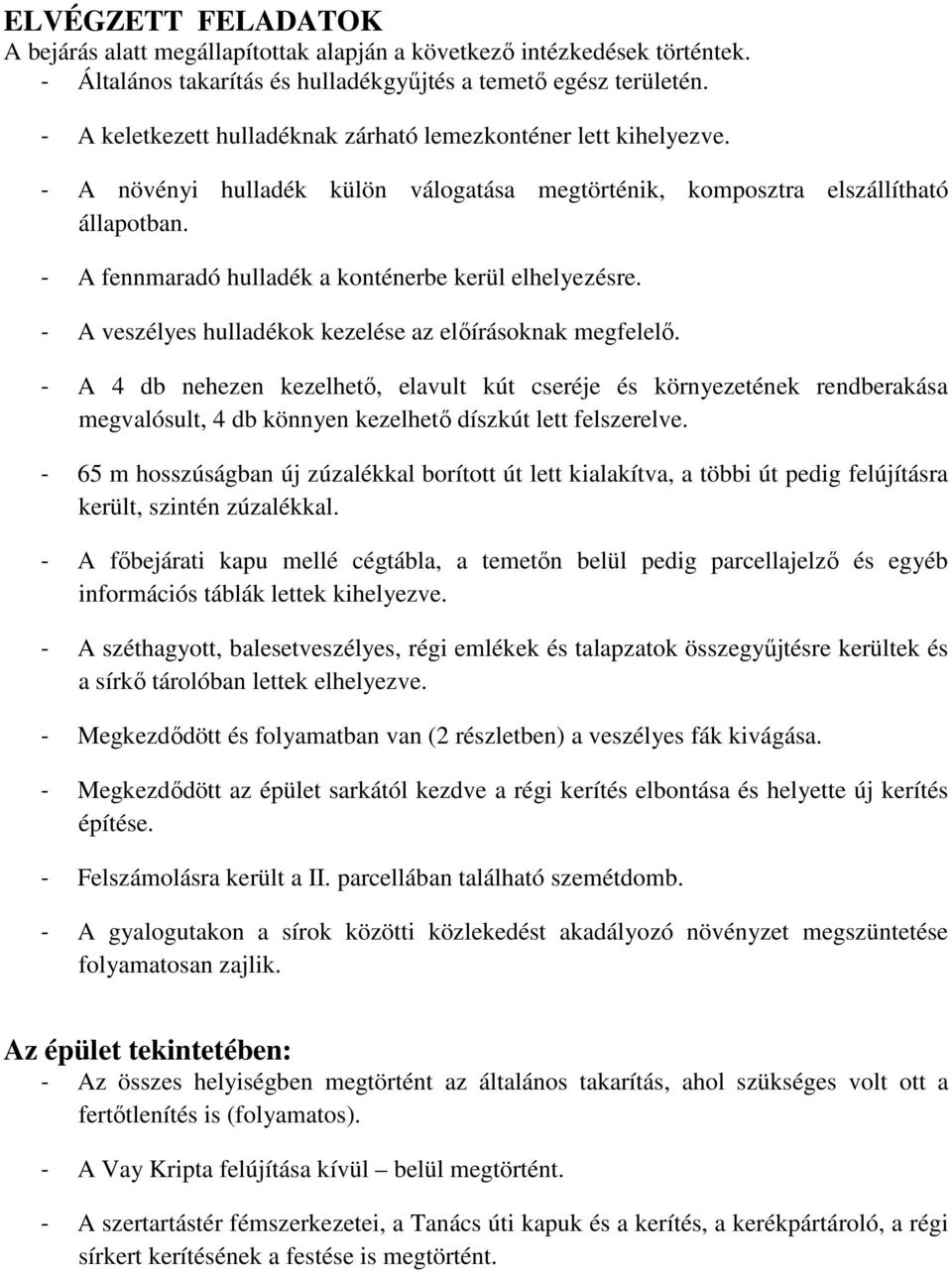 ELVÉGZETT FELADATOK
A bejárás alatt megállapítottak alapján a következő intézkedések történtek.
- Általános takarítás és hulladékgyűjtés a temető egész területén.

- A keletkezett hulladéknak zárható lemezkonténer lett kihelyezve.

- A növényi hulladék külön válogatása megtörténik, komposztra elszállítható állapotban.

- A fennmaradó hulladék a konténerbe kerül elhelyezésre.

- A veszélyes hulladékok kezelése az előírásoknak megfelelő.

- A 4 db nehezen kezelhető, elavult kút cseréje és környezetének rendberakása megvalósult, 4 db könnyen kezelhető díszkút lett felszerelve.

- 65 m hosszúságban új zúzalékkal borított út lett kialakítva, a többi út pedig felújításra került, szintén zúzalékkal.

- A főbejárati kapu mellé cégtábla, a temetőn belül pedig parcellajelző és egyéb információs táblák lettek kihelyezve.

- A széthagyott, balesetveszélyes, régi emlékek és talapzatok összegyűjtésre kerültek és a sírkő tárolóban lettek elhelyezve.

- Megkezdődött és folyamatban van (2 részletben) a veszélyes fák kivágása.

- Megkezdődött az épület sarkától kezdve a régi kerítés elbontása és helyette új kerítés építése.

- Felszámolásra került a II. parcellában található szemétdomb.

- A gyalogutakon a sírok közötti közlekedést akadályozó növényzet megszüntetése folyamatosan zajlik.

Az épület tekintetében:
- Az összes helyiségben megtörtént az általános takarítás, ahol szükséges volt ott a fertőtlenítés is (folyamatos).

- A Vay Kripta felújítása kívül – belül megtörtént.

- A szertartástér fémszerkezetei, a Tanács úti kapuk és a kerítés, a kerékpártároló, a régi sírkert kerítésének a festése is megtörtént.